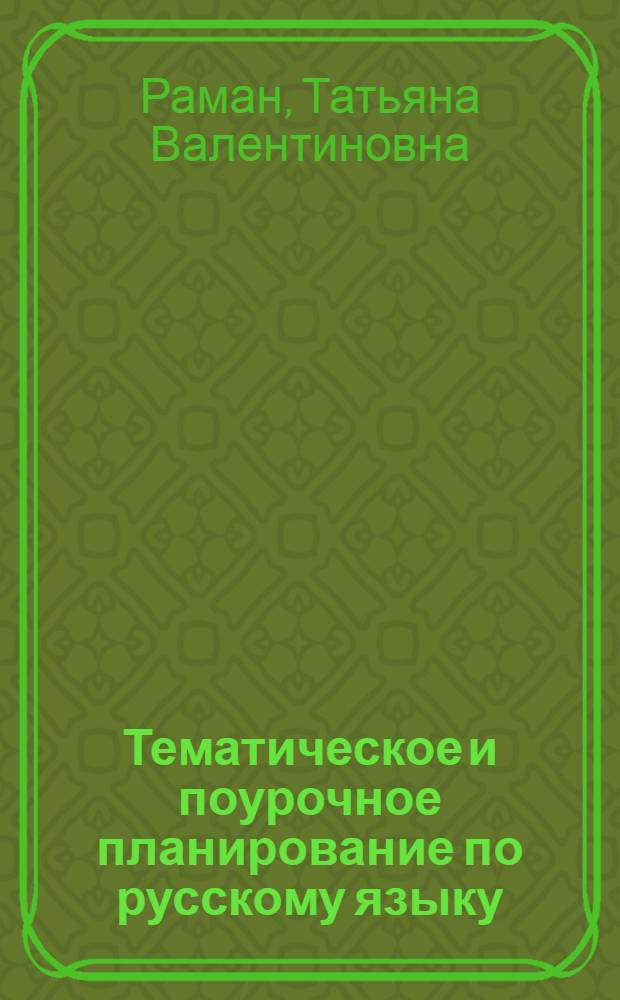 Раман, Татьяна Валентиновна

Тематическое и поурочное планирование по русскому языку